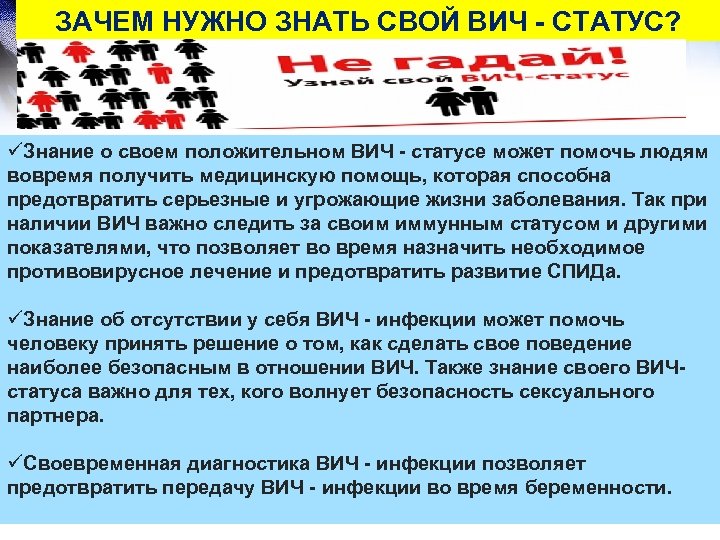 ЗАЧЕМ НУЖНО ЗНАТЬ СВОЙ ВИЧ - СТАТУС?

Не гадай!
Узнай свой ВИЧ-статус

✓Знание о своем положительном ВИЧ - статусе может помочь людям вовремя получить медицинскую помощь, которая способна предотвратить серьезные и угрожающие жизни заболевания. Так при наличии ВИЧ важно следить за своим иммунным статусом и другими показателями, что позволяет во время назначить необходимое противовирусное лечение и предотвратить развитие СПИДа.

✓Знание об отсутствии у себя ВИЧ - инфекции может помочь человеку принять решение о том, как сделать свое поведение наиболее безопасным в отношении ВИЧ. Также знание своего ВИЧ-статуса важно для тех, кого волнует безопасность сексуального партнера.

✓Своевременная диагностика ВИЧ - инфекции позволяет предотвратить передачу ВИЧ - инфекции во время беременности.